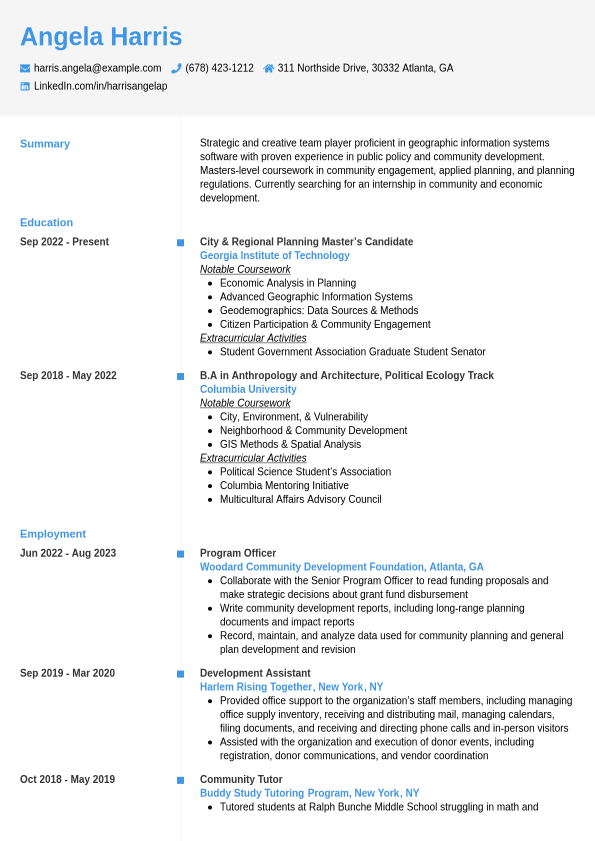 Angela Harris

harris.angela@example.com (678) 423-1212 311 Northside Drive, 30332 Atlanta, GA

LinkedIn.com/in/harrisangelap

Summary

Strategic and creative team player proficient in geographic information systems software with proven experience in public policy and community development. Masters-level coursework in community engagement, applied planning, and planning regulations. Currently searching for an internship in community and economic development.

Education

Sep 2022 - Present

City & Regional Planning Master's Candidate
Georgia Institute of Technology
Notable Coursework
- Economic Analysis in Planning
- Advanced Geographic Information Systems
- Geodemographics: Data Sources & Methods
- Citizen Participation & Community Engagement
Extracurricular Activities
- Student Government Association Graduate Student Senator

Sep 2018 - May 2022

B.A in Anthropology and Architecture, Political Ecology Track
Columbia University
Notable Coursework
- City, Environment, & Vulnerability
- Neighborhood & Community Development
- GIS Methods & Spatial Analysis
Extracurricular Activities
- Political Science Student's Association
- Columbia Mentoring Initiative
- Multicultural Affairs Advisory Council

Employment

Jun 2022 - Aug 2023

Program Officer
Woodard Community Development Foundation, Atlanta, GA
- Collaborate with the Senior Program Officer to read funding proposals and make strategic decisions about grant fund disbursement
- Write community development reports, including long-range planning documents and impact reports
- Record, maintain, and analyze data used for community planning and general plan development and revision

Sep 2019 - Mar 2020

Development Assistant
Harlem Rising Together, New York, NY
- Provided office support to the organization's staff members, including managing office supply inventory, receiving and distributing mail, managing calendars, filing documents, and receiving and directing phone calls and in-person visitors
- Assisted with the organization and execution of donor events, including registration, donor communications, and vendor coordination

Oct 2018 - May 2019

Community Tutor
Buddy Study Tutoring Program, New York, NY
- Tutored students at Ralph Bunche Middle School struggling in math and